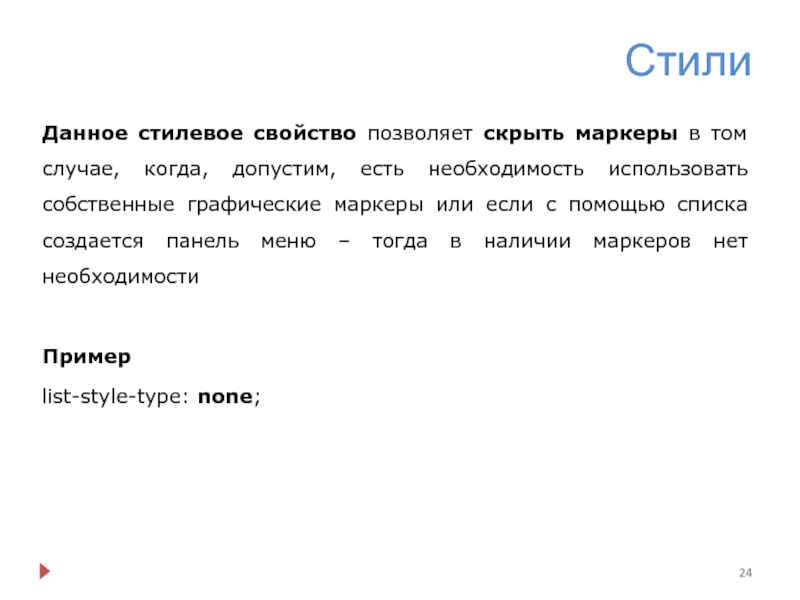 Стили

Данное стилевое свойство позволяет скрыть маркеры в том случае, когда, допустим, есть необходимость использовать собственные графические маркеры или если с помощью списка создается панель меню – тогда в наличии маркеров нет необходимости

Пример

list-style-type: none;

24